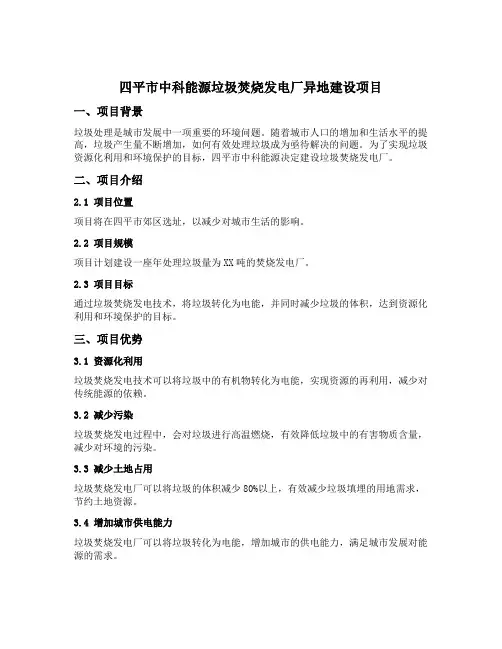 四平市中科能源垃圾焚烧发电厂异地建设项目

一、项目背景

垃圾处理是城市发展中一项重要的环境问题。随着城市人口的增加和生活水平的提高，垃圾产生量不断增加，如何有效处理垃圾成为亟待解决的问题。为了实现垃圾资源化利用和环境保护的目标，四平市中科能源决定建设垃圾焚烧发电厂。

二、项目介绍

2.1 项目位置

项目将在四平市郊区选址，以减少对城市生活的影响。

2.2 项目规模

项目计划建设一座年处理垃圾量为XX吨的焚烧发电厂。

2.3 项目目标

通过垃圾焚烧发电技术，将垃圾转化为电能，并同时减少垃圾的体积，达到资源化利用和环境保护的目标。

三、项目优势

3.1 资源化利用

垃圾焚烧发电技术可以将垃圾中的有机物转化为电能，实现资源的再利用，减少对传统能源的依赖。

3.2 减少污染

垃圾焚烧发电过程中，会对垃圾进行高温燃烧，有效降低垃圾中的有害物质含量，减少对环境的污染。

3.3 减少土地占用

垃圾焚烧发电厂可以将垃圾的体积减少80%以上，有效减少垃圾填埋的用地需求，节约土地资源。

3.4 增加城市供电能力

垃圾焚烧发电厂可以将垃圾转化为电能，增加城市的供电能力，满足城市发展对能源的需求。